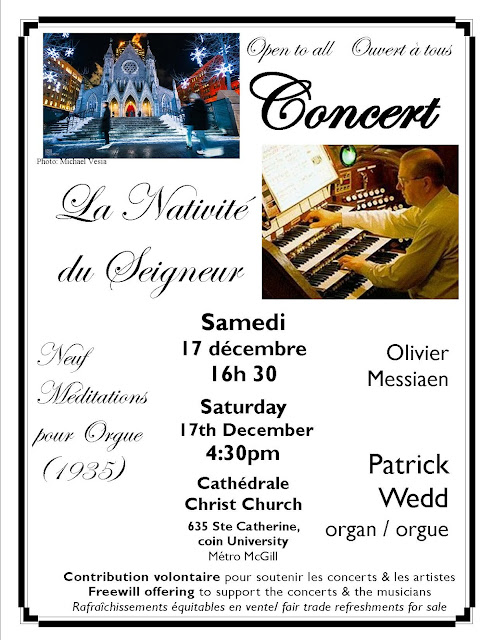 Open to all Ouvert à tous

Concert

Photo: Michael Vesia

La Nativité du Seigneur

Neuf Méditations pour Orgue (1935)

Samedi
17 décembre
16h 30

Saturday
17th December
4:30pm

Cathédrale
Christ Church

635 Ste Catherine,
coin University
Métro McGill

Olivier
Messiaen

Patrick
Wedd
organ / orgue

Contribution volontaire pour soutenir les concerts & les artistes
Freewill offering to support the concerts & the musicians
Rafraîchissements équitables en vente/ fair trade refreshments for sale